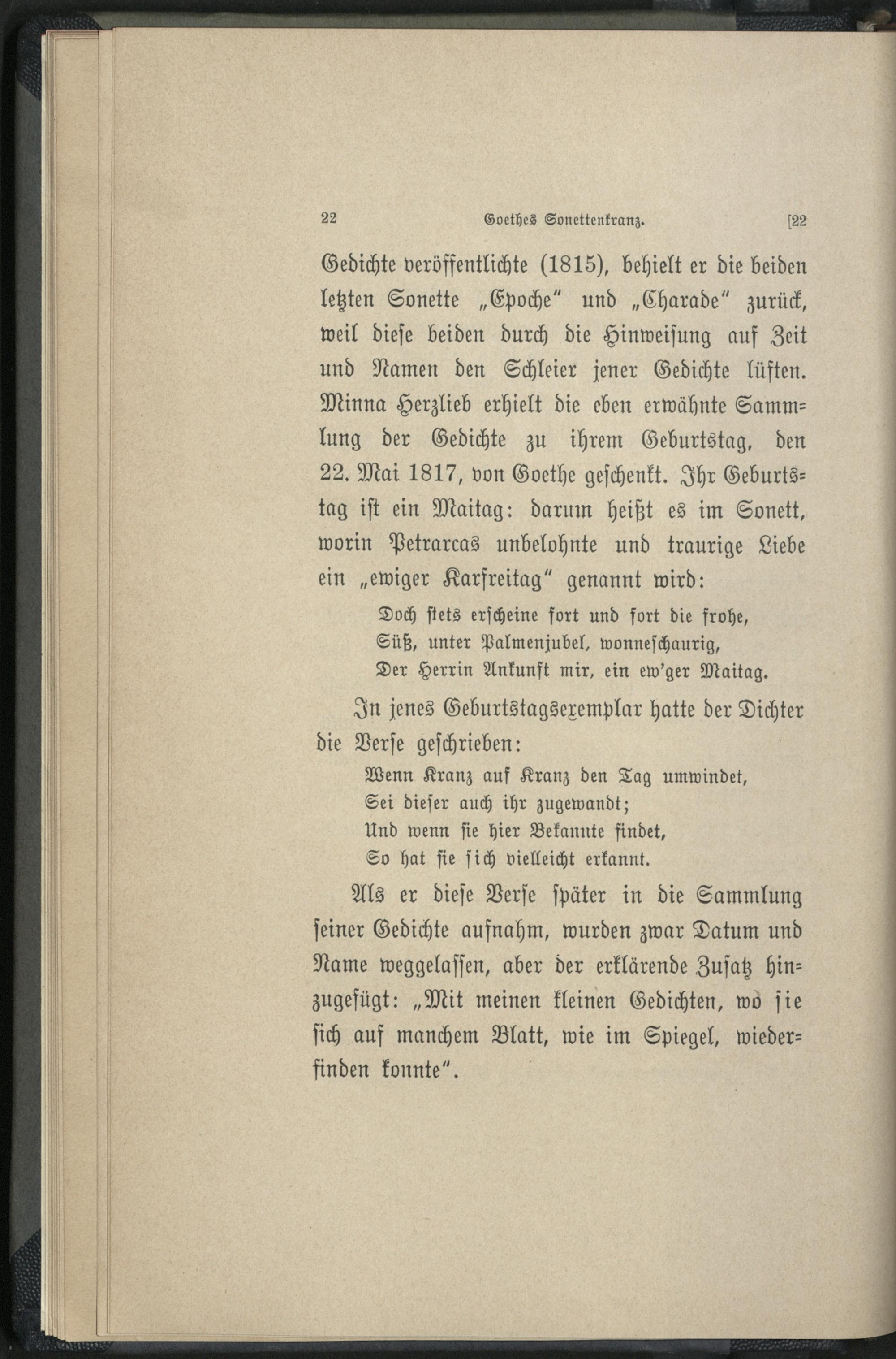 22 Goethes Sonettenkranz. [22

Gedichte veröffentlichte (1815), behielt er die beiden letzten Sonette „Epoche“ und „Charade“ zurück, weil diese beiden durch die Hinweisung auf Zeit und Namen den Schleier jener Gedichte lüften. Minna Herzlieb erhielt die eben erwähnte Sammlung der Gedichte zu ihrem Geburtstag, den 22. Mai 1817, von Goethe geschenkt. Ihr Geburtstag ist ein Maitag: darum heißt es im Sonett, worin Petrarcas unbelohnte und traurige Liebe ein „ewiger Karfreitag“ genannt wird:

Doch stets erscheine fort und fort die frohe,
Süß, unter Palmenjubel, wonneschaurig,
Der Herrin Ankunft mir, ein ew'ger Maitag.

In jenes Geburtstagsexemplar hatte der Dichter die Verse geschrieben:

Wenn Kranz auf Kranz den Tag umwindet,
Sei dieser auch ihr zugewandt;
Und wenn sie hier Bekannte findet,
So hat sie sich vielleicht erkannt.

Als er diese Verse später in die Sammlung seiner Gedichte aufnahm, wurden zwar Datum und Name weggelassen, aber der erklärende Zusatz hinzugefügt: „Mit meinen kleinen Gedichten, wo sie sich auf manchem Blatt, wie im Spiegel, wiederfinden konnte“.